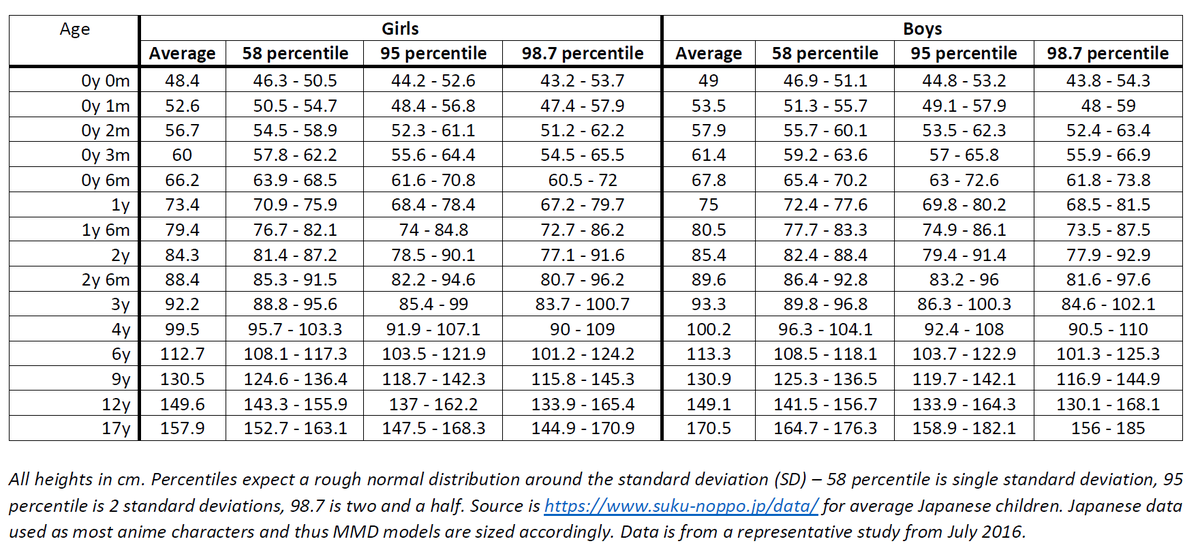 | Age | Girls | | | | Boys | | | |
|---|---|---|---|---|---|---|---|---|
| | Average | 58 percentile | 95 percentile | 98.7 percentile | Average | 58 percentile | 95 percentile | 98.7 percentile |
| 0y 0m | 48.4 | 46.3 - 50.5 | 44.2 - 52.6 | 43.2 - 53.7 | 49 | 46.9 - 51.1 | 44.8 - 53.2 | 43.8 - 54.3 |
| 0y 1m | 52.6 | 50.5 - 54.7 | 48.4 - 56.8 | 47.4 - 57.9 | 53.5 | 51.3 - 55.7 | 49.1 - 57.9 | 48 - 59 |
| 0y 2m | 56.7 | 54.5 - 58.9 | 52.3 - 61.1 | 51.2 - 62.2 | 57.9 | 55.7 - 60.1 | 53.5 - 62.3 | 52.4 - 63.4 |
| 0y 3m | 60 | 57.8 - 62.2 | 55.6 - 64.4 | 54.5 - 65.5 | 61.4 | 59.2 - 63.6 | 57 - 65.8 | 55.9 - 66.9 |
| 0y 6m | 66.2 | 63.9 - 68.5 | 61.6 - 70.8 | 60.5 - 72 | 67.8 | 65.4 - 70.2 | 63 - 72.6 | 61.8 - 73.8 |
| 1y | 73.4 | 70.9 - 75.9 | 68.4 - 78.4 | 67.2 - 79.7 | 75 | 72.4 - 77.6 | 69.8 - 80.2 | 68.5 - 81.5 |
| 1y 6m | 79.4 | 76.7 - 82.1 | 74 - 84.8 | 72.7 - 86.2 | 80.5 | 77.7 - 83.3 | 74.9 - 86.1 | 73.5 - 87.5 |
| 2y | 84.3 | 81.4 - 87.2 | 78.5 - 90.1 | 77.1 - 91.6 | 85.4 | 82.4 - 88.4 | 79.4 - 91.4 | 77.9 - 92.9 |
| 2y 6m | 88.4 | 85.3 - 91.5 | 82.2 - 94.6 | 80.7 - 96.2 | 89.6 | 86.4 - 92.8 | 83.2 - 96 | 81.6 - 97.6 |
| 3y | 92.2 | 88.8 - 95.6 | 85.4 - 99 | 83.7 - 100.7 | 93.3 | 89.8 - 96.8 | 86.3 - 100.3 | 84.6 - 102.1 |
| 4y | 99.5 | 95.7 - 103.3 | 91.9 - 107.1 | 90 - 109 | 100.2 | 96.3 - 104.1 | 92.4 - 108 | 90.5 - 110 |
| 6y | 112.7 | 108.1 - 117.3 | 103.5 - 121.9 | 101.2 - 124.2 | 113.3 | 108.5 - 118.1 | 103.7 - 122.9 | 101.3 - 125.3 |
| 9y | 130.5 | 124.6 - 136.4 | 118.7 - 142.3 | 115.8 - 145.3 | 130.9 | 125.3 - 136.5 | 119.7 - 142.1 | 116.9 - 144.9 |
| 12y | 149.6 | 143.3 - 155.9 | 137 - 162.2 | 133.9 - 165.4 | 149.1 | 141.5 - 156.7 | 133.9 - 164.3 | 130.1 - 168.1 |
| 17y | 157.9 | 152.7 - 163.1 | 147.5 - 168.3 | 144.9 - 170.9 | 170.5 | 164.7 - 176.3 | 158.9 - 182.1 | 156 - 185 |

All heights in cm. Percentiles expect a rough normal distribution around the standard deviation (SD) – 58 percentile is single standard deviation, 95 percentile is 2 standard deviations, 98.7 is two and a half. Source is https://www.suku-noppo.jp/data/ for average Japanese children. Japanese data used as most anime characters and thus MMD models are sized accordingly. Data is from a representative study from July 2016.